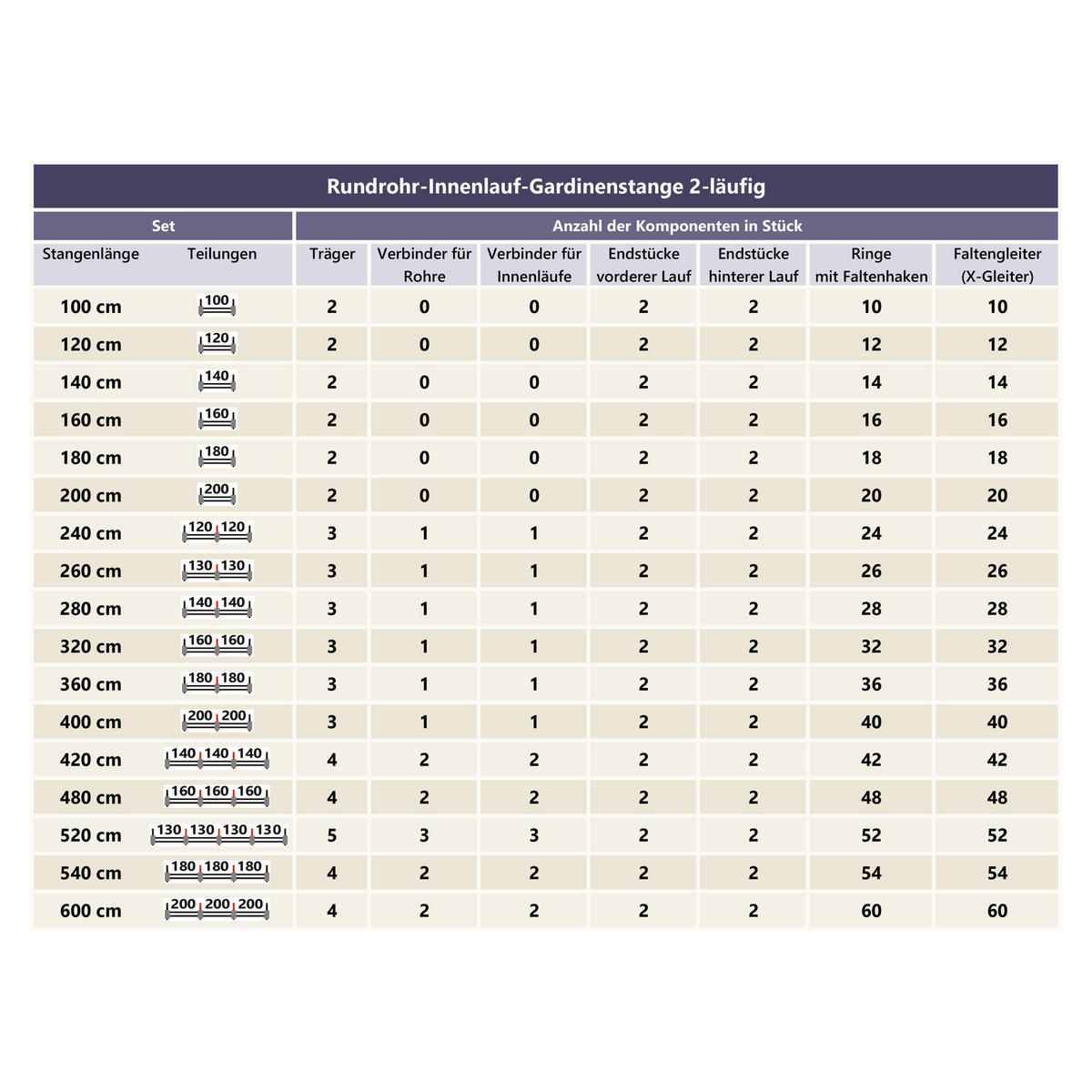 Rundrohr-Innenlauf-Gardinenstange 2-läufig

| Set | | Anzahl der Komponenten in Stück | | | | | | |
|---|---|---|---|---|---|---|---|---|
| Stangenlänge | Teilungen | Träger | Verbinder für Rohre | Verbinder für Innenläufe | Endstücke vorderer Lauf | Endstücke hinterer Lauf | Ringe mit Faltenhaken | Faltengleiter (X-Gleiter) |
| 100 cm | 100 | 2 | 0 | 0 | 2 | 2 | 10 | 10 |
| 120 cm | 120 | 2 | 0 | 0 | 2 | 2 | 12 | 12 |
| 140 cm | 140 | 2 | 0 | 0 | 2 | 2 | 14 | 14 |
| 160 cm | 160 | 2 | 0 | 0 | 2 | 2 | 16 | 16 |
| 180 cm | 180 | 2 | 0 | 0 | 2 | 2 | 18 | 18 |
| 200 cm | 200 | 2 | 0 | 0 | 2 | 2 | 20 | 20 |
| 240 cm | 120 120 | 3 | 1 | 1 | 2 | 2 | 24 | 24 |
| 260 cm | 130 130 | 3 | 1 | 1 | 2 | 2 | 26 | 26 |
| 280 cm | 140 140 | 3 | 1 | 1 | 2 | 2 | 28 | 28 |
| 320 cm | 160 160 | 3 | 1 | 1 | 2 | 2 | 32 | 32 |
| 360 cm | 180 180 | 3 | 1 | 1 | 2 | 2 | 36 | 36 |
| 400 cm | 200 200 | 3 | 1 | 1 | 2 | 2 | 40 | 40 |
| 420 cm | 140 140 140 | 4 | 2 | 2 | 2 | 2 | 42 | 42 |
| 480 cm | 160 160 160 | 4 | 2 | 2 | 2 | 2 | 48 | 48 |
| 520 cm | 130 130 130 130 | 5 | 3 | 3 | 2 | 2 | 52 | 52 |
| 540 cm | 180 180 180 | 4 | 2 | 2 | 2 | 2 | 54 | 54 |
| 600 cm | 200 200 200 | 4 | 2 | 2 | 2 | 2 | 60 | 60 |